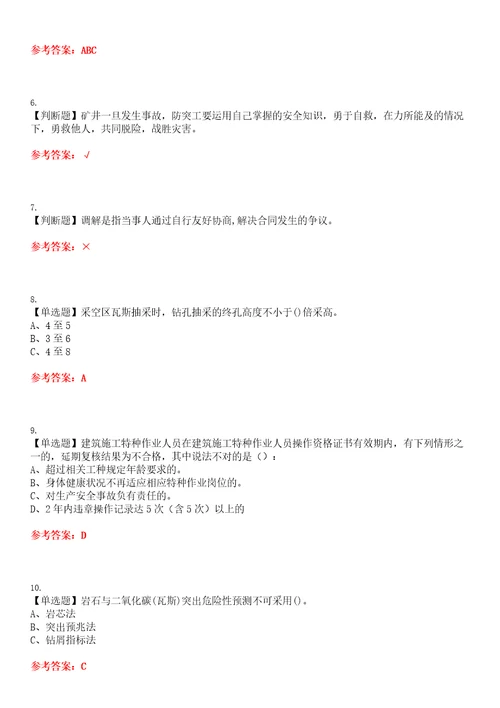 参考答案：ABC

6.
【判断题】矿井一旦发生事故，防突工要运用自己掌握的安全知识，勇于自救，在力所能及的情况下，勇救他人，共同脱险，战胜灾害。

参考答案：√

7.
【判断题】调解是指当事人通过自行友好协商,解决合同发生的争议。

参考答案：×

8.
【单选题】采空区瓦斯抽采时，钻孔抽采的终孔高度不小于()倍采高。
A、4至5
B、3至6
C、4至8

参考答案：A

9.
【单选题】建筑施工特种作业人员在建筑施工特种作业人员操作资格证书有效期内，有下列情形之一的，延期复核结果为不合格，其中说法不对的是（）：
A、超过相关工种规定年龄要求的。
B、身体健康状况不再适应相应特种作业岗位的。
C、对生产安全事故负有责任的。
D、2年内违章操作记录达5次（含5次）以上的

参考答案：D

10.
【单选题】岩石与二氧化碳(瓦斯)突出危险性预测不可采用()。
A、岩芯法
B、突出预兆法
C、钻屑指标法

参考答案：C